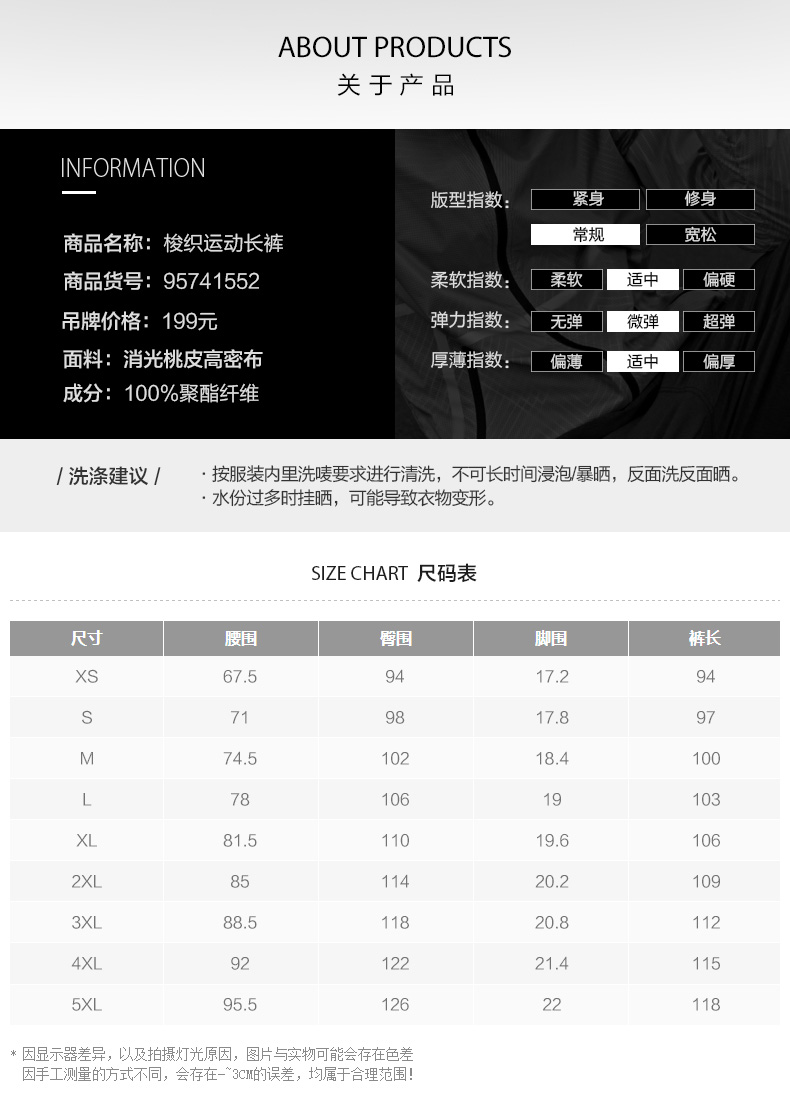 ABOUT PRODUCTS
关于产品

INFORMATION

商品名称：梭织运动长裤
商品货号：95741552
吊牌价格：199元
面料：消光桃皮高密布
成分：100%聚酯纤维

版型指数： 紧身 修身 常规 宽松
柔软指数： 柔软 适中 偏硬
弹力指数： 无弹 微弹 超弹
厚薄指数： 偏薄 适中 偏厚

/ 洗涤建议 /

· 按服装内里洗唛要求进行清洗，不可长时间浸泡/暴晒，反面洗反面晒。
· 水份过多时挂晒，可能导致衣物变形。

SIZE CHART 尺码表

| 尺寸 | 腰围 | 臀围 | 脚围 | 裤长 |
|---|---|---|---|---|
| XS | 67.5 | 94 | 17.2 | 94 |
| S | 71 | 98 | 17.8 | 97 |
| M | 74.5 | 102 | 18.4 | 100 |
| L | 78 | 106 | 19 | 103 |
| XL | 81.5 | 110 | 19.6 | 106 |
| 2XL | 85 | 114 | 20.2 | 109 |
| 3XL | 88.5 | 118 | 20.8 | 112 |
| 4XL | 92 | 122 | 21.4 | 115 |
| 5XL | 95.5 | 126 | 22 | 118 |

* 因显示器差异，以及拍摄灯光原因，图片与实物可能会存在色差
因手工测量的方式不同，会存在-~3CM的误差，均属于合理范围！